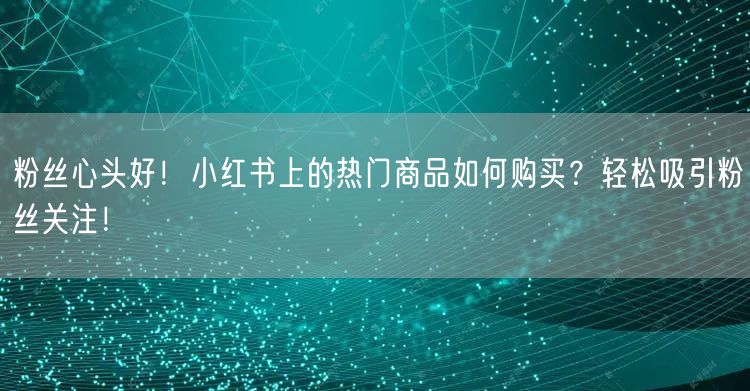 粉丝心头好！小红书上的热门商品如何购买？轻松吸引粉丝关注！